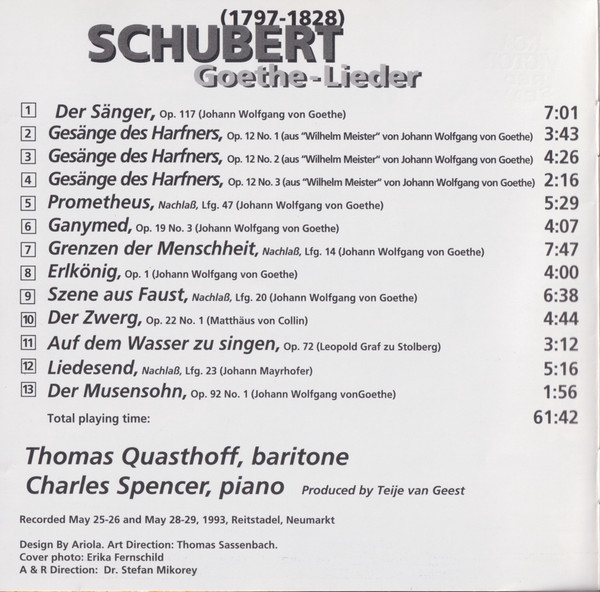 (1797-1828)
SCHUBERT
Goethe-Lieder

1 Der Sänger, Op. 117 (Johann Wolfgang von Goethe) 7:01
2 Gesänge des Harfners, Op. 12 No. 1 (aus "Wilhelm Meister" von Johann Wolfgang von Goethe) 3:43
3 Gesänge des Harfners, Op. 12 No. 2 (aus "Wilhelm Meister" von Johann Wolfgang von Goethe) 4:26
4 Gesänge des Harfners, Op. 12 No. 3 (aus "Wilhelm Meister" von Johann Wolfgang von Goethe) 2:16
5 Prometheus, Nachlaß, Lfg. 47 (Johann Wolfgang von Goethe) 5:29
6 Ganymed, Op. 19 No. 3 (Johann Wolfgang von Goethe) 4:07
7 Grenzen der Menschheit, Nachlaß, Lfg. 14 (Johann Wolfgang von Goethe) 7:47
8 Erlkönig, Op. 1 (Johann Wolfgang von Goethe) 4:00
9 Szene aus Faust, Nachlaß, Lfg. 20 (Johann Wolfgang von Goethe) 6:38
10 Der Zwerg, Op. 22 No. 1 (Matthäus von Collin) 4:44
11 Auf dem Wasser zu singen, Op. 72 (Leopold Graf zu Stolberg) 3:12
12 Liedesend, Nachlaß, Lfg. 23 (Johann Mayrhofer) 5:16
13 Der Musensohn, Op. 92 No. 1 (Johann Wolfgang vonGoethe) 1:56
Total playing time: 61:42

Thomas Quasthoff, baritone
Charles Spencer, piano Produced by Teije van Geest

Recorded May 25-26 and May 28-29, 1993, Reitstadel, Neumarkt

Design By Ariola. Art Direction: Thomas Sassenbach.
Cover photo: Erika Fernschild
A & R Direction: Dr. Stefan Mikorey